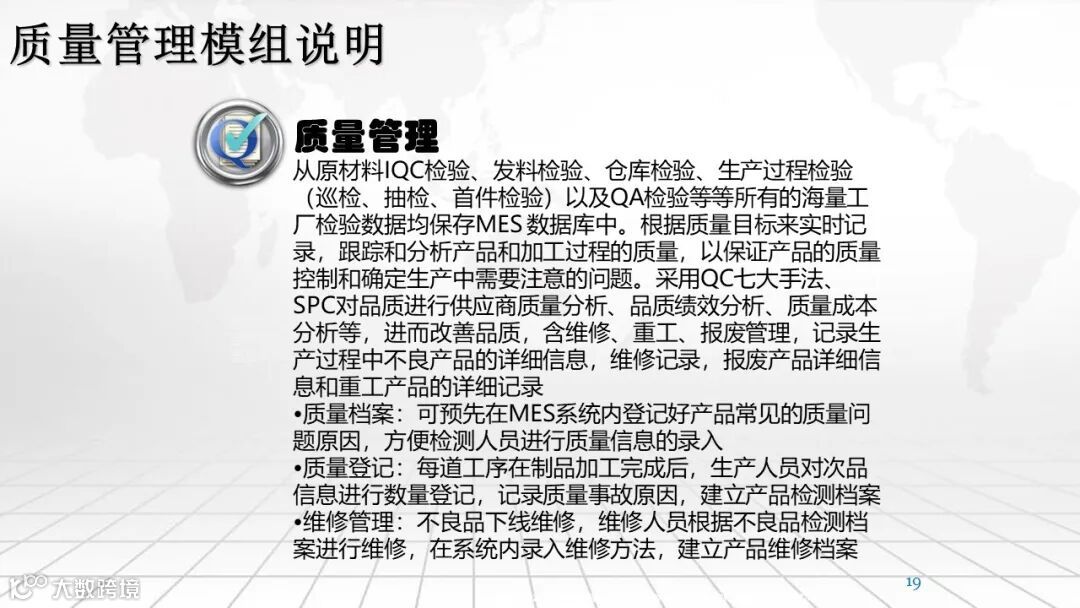 质量管理模组说明

质量管理

从原材料IQC检验、发料检验、仓库检验、生产过程检验（巡检、抽检、首件检验）以及QA检验等等所有的海量工厂检验数据均保存MES数据库中。根据质量目标来实时记录，跟踪和分析产品和加工过程的质量，以保证产品的质量控制和确定生产中需要注意的问题。采用QC七大手法、SPC对品质进行供应商质量分析、品质绩效分析、质量成本分析等，进而改善品质，含维修、重工、报废管理，记录生产过程中不良产品的详细信息，维修记录，报废产品详细信息和重工产品的详细记录

• 质量档案：可预先在MES系统内登记好产品常见的质量问题原因，方便检测人员进行质量信息的录入
• 质量登记：每道工序在制品加工完成后，生产人员对次品信息进行数量登记，记录质量事故原因，建立产品检测档案
• 维修管理：不良品下线维修，维修人员根据不良品检测档案进行维修，在系统内录入维修方法，建立产品维修档案

19

大数跨境